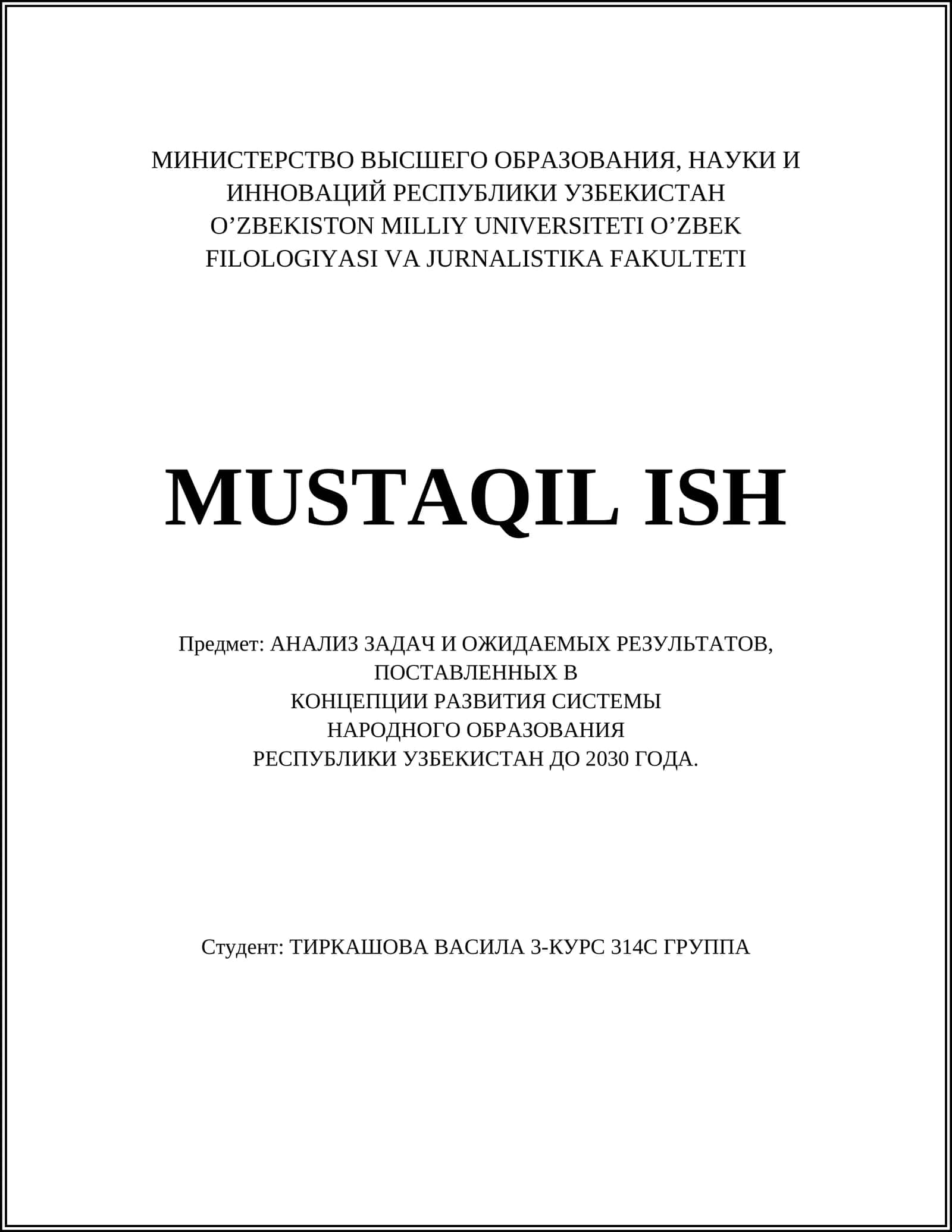 МИНИСТЕРСТВО ВЫСШЕГО ОБРАЗОВАНИЯ, НАУКИ И ИННОВАЦИЙ РЕСПУБЛИКИ УЗБЕКИСТАН
O’ZBEKISTON MILLIY UNIVERSITETI O’ZBEK FILOLOGIYASI VA JURNALISTIKA FAKULTETI

MUSTAQIL ISH

Предмет: АНАЛИЗ ЗАДАЧ И ОЖИДАЕМЫХ РЕЗУЛЬТАТОВ, ПОСТАВЛЕННЫХ В
КОНЦЕПЦИИ РАЗВИТИЯ СИСТЕМЫ
НАРОДНОГО ОБРАЗОВАНИЯ
РЕСПУБЛИКИ УЗБЕКИСТАН ДО 2030 ГОДА.

Студент: ТИРКАШОВА ВАСИЛА 3-КУРС 314С ГРУППА